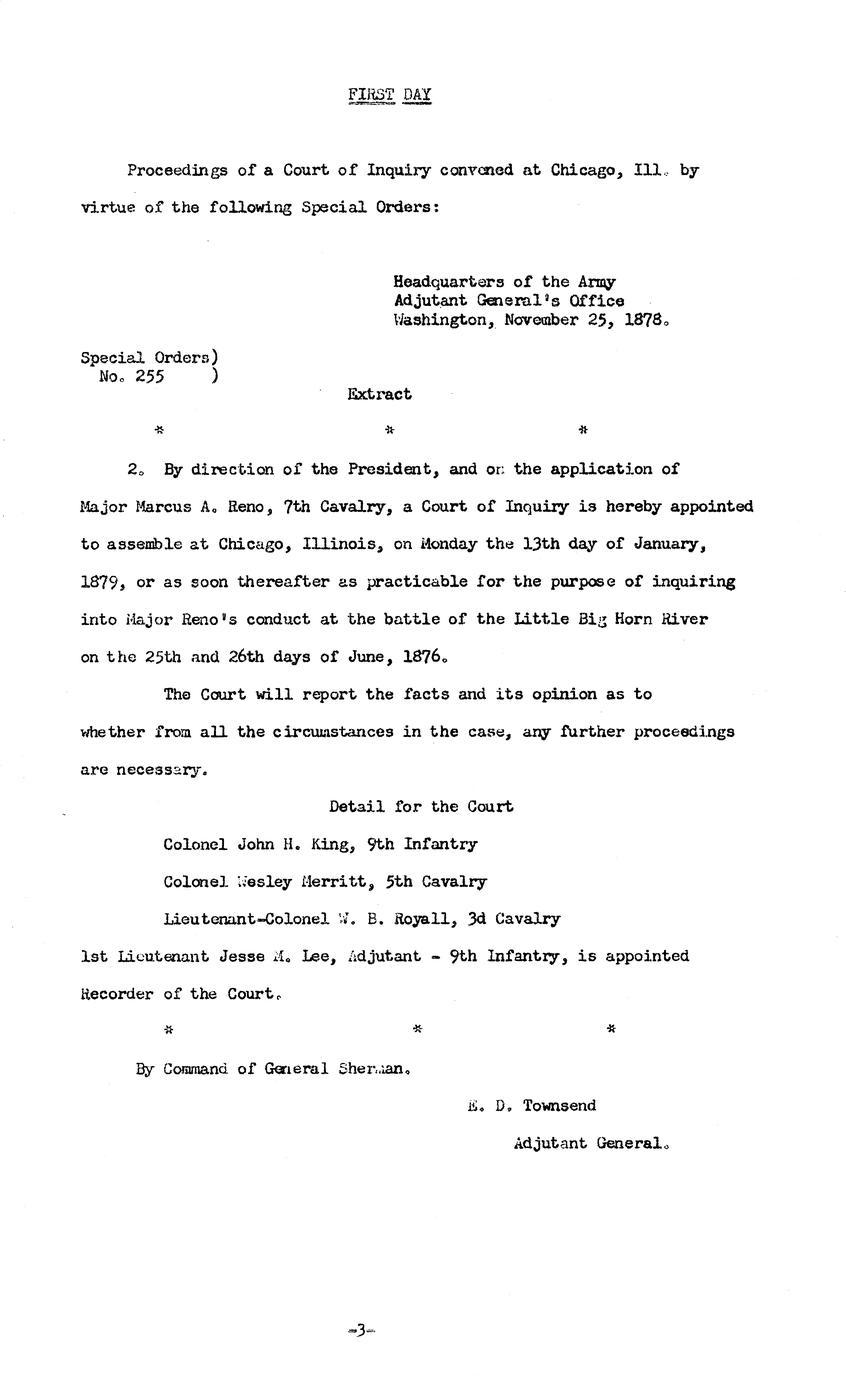 FIRST DAY

Proceedings of a Court of Inquiry convened at Chicago, Ill. by virtue of the following Special Orders:

Headquarters of the Army
Adjutant General's Office
Washington, November 25, 1878.

Special Orders)
No. 255 )

Extract

* * *

2. By direction of the President, and on the application of Major Marcus A. Reno, 7th Cavalry, a Court of Inquiry is hereby appointed to assemble at Chicago, Illinois, on Monday the 13th day of January, 1879, or as soon thereafter as practicable for the purpose of inquiring into Major Reno's conduct at the battle of the Little Big Horn River on the 25th and 26th days of June, 1876.

The Court will report the facts and its opinion as to whether from all the circumstances in the case, any further proceedings are necessary.

Detail for the Court

Colonel John H. King, 9th Infantry

Colonel Wesley Merritt, 5th Cavalry

Lieutenant-Colonel W. B. Royall, 3d Cavalry

1st Lieutenant Jesse M. Lee, Adjutant - 9th Infantry, is appointed Recorder of the Court.

* * *

By Command of General Sherman.

E. D. Townsend

Adjutant General.

-3-